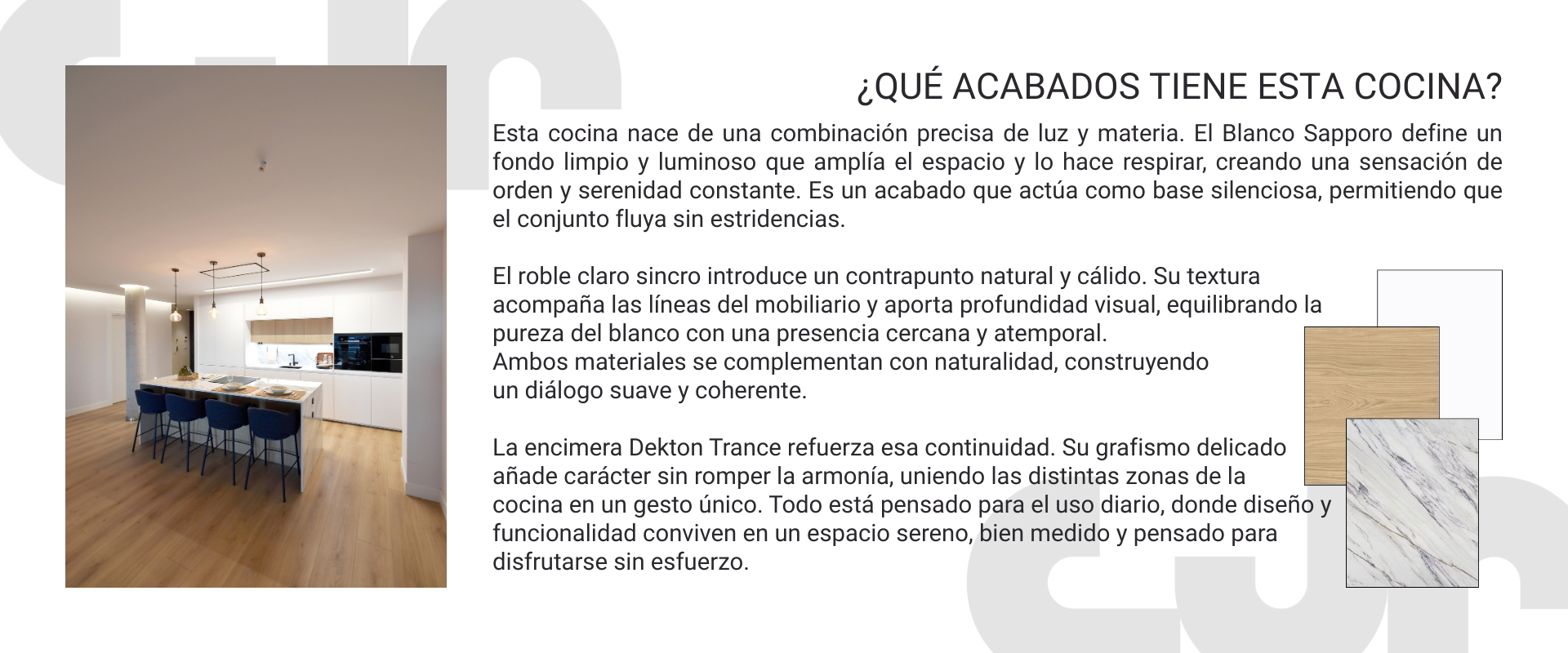 ¿QUÉ ACABADOS TIENE ESTA COCINA?

Esta cocina nace de una combinación precisa de luz y materia. El Blanco Sapporo define un fondo limpio y luminoso que amplía el espacio y lo hace respirar, creando una sensación de orden y serenidad constante. Es un acabado que actúa como base silenciosa, permitiendo que el conjunto fluya sin estridencias.

El roble claro sincro introduce un contrapunto natural y cálido. Su textura acompaña las líneas del mobiliario y aporta profundidad visual, equilibrando la pureza del blanco con una presencia cercana y atemporal.
Ambos materiales se complementan con naturalidad, construyendo un diálogo suave y coherente.

La encimera Dekton Trance refuerza esa continuidad. Su grafismo delicado añade carácter sin romper la armonía, uniendo las distintas zonas de la cocina en un gesto único. Todo está pensado para el uso diario, donde diseño y funcionalidad conviven en un espacio sereno, bien medido y pensado para disfrutarse sin esfuerzo.